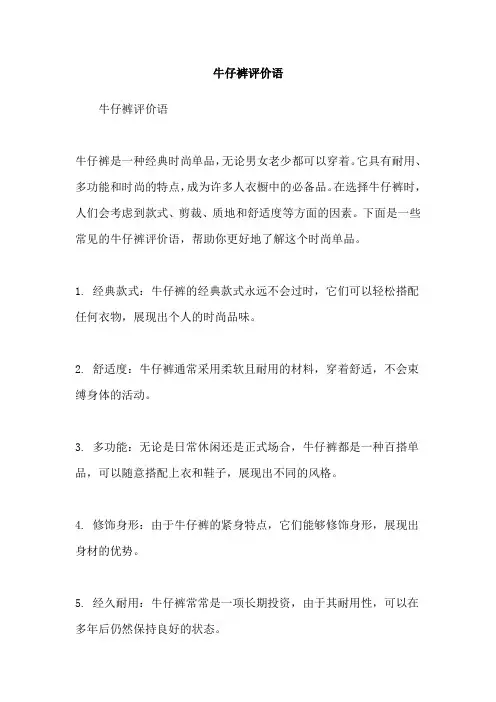 牛仔裤评价语

牛仔裤评价语

牛仔裤是一种经典时尚单品，无论男女老少都可以穿着。它具有耐用、多功能和时尚的特点，成为许多人衣橱中的必备品。在选择牛仔裤时，人们会考虑到款式、剪裁、质地和舒适度等方面的因素。下面是一些常见的牛仔裤评价语，帮助你更好地了解这个时尚单品。

1. 经典款式：牛仔裤的经典款式永远不会过时，它们可以轻松搭配任何衣物，展现出个人的时尚品味。

2. 舒适度：牛仔裤通常采用柔软且耐用的材料，穿着舒适，不会束缚身体的活动。

3. 多功能：无论是日常休闲还是正式场合，牛仔裤都是一种百搭单品，可以随意搭配上衣和鞋子，展现出不同的风格。

4. 修饰身形：由于牛仔裤的紧身特点，它们能够修饰身形，展现出身材的优势。

5. 经久耐用：牛仔裤常常是一项长期投资，由于其耐用性，可以在多年后仍然保持良好的状态。